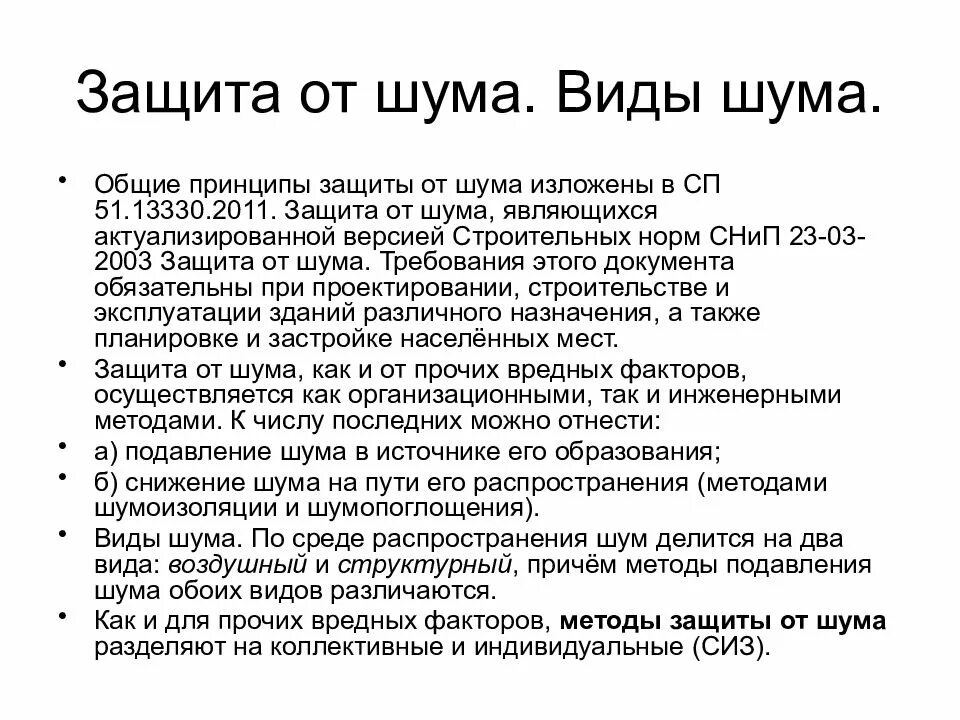 Защита от шума. Виды шума.

• Общие принципы защиты от шума изложены в СП 51.13330.2011. Защита от шума, являющихся актуализированной версией Строительных норм СНиП 23-03-2003 Защита от шума. Требования этого документа обязательны при проектировании, строительстве и эксплуатации зданий различного назначения, а также планировке и застройке населённых мест.
• Защита от шума, как и от прочих вредных факторов, осуществляется как организационными, так и инженерными методами. К числу последних можно отнести:
• а) подавление шума в источнике его образования;
• б) снижение шума на пути его распространения (методами шумоизоляции и шумопоглощения).
• Виды шума. По среде распространения шум делится на два вида: воздушный и структурный, причём методы подавления шума обоих видов различаются.
• Как и для прочих вредных факторов, методы защиты от шума разделяют на коллективные и индивидуальные (СИЗ).